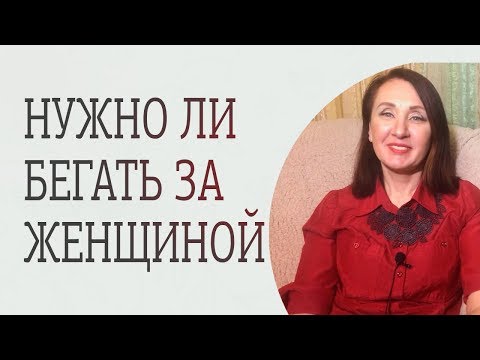 НУЖНО ЛИ БЕГАТЬ ЗА ЖЕНЩИНОЙ